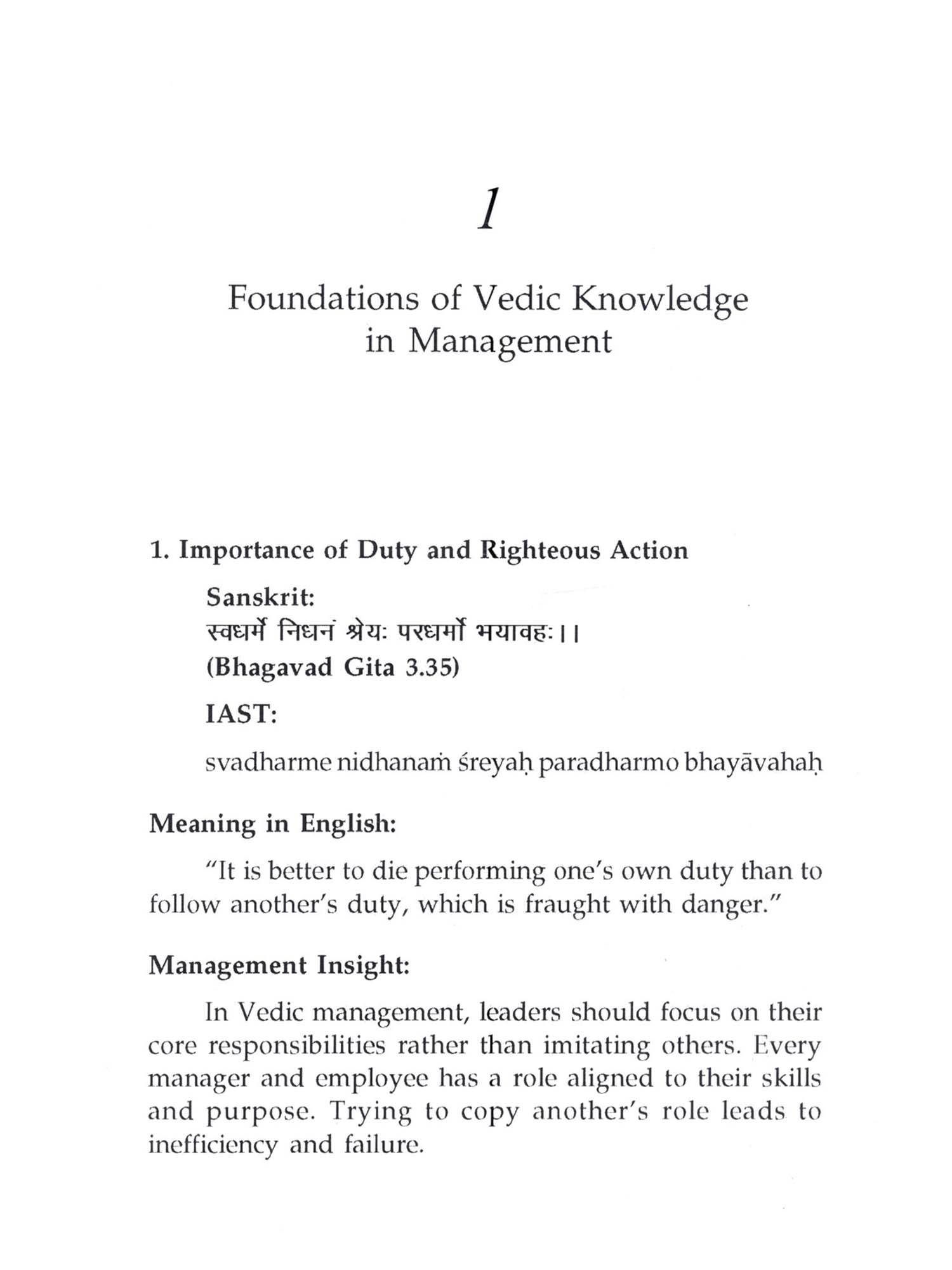 1

Foundations of Vedic Knowledge in Management

1. Importance of Duty and Righteous Action

Sanskrit:
स्वधर्मे निधनं श्रेयः परधर्मो भयावहः।।
(Bhagavad Gita 3.35)

IAST:

svadharme nidhanaṁ śreyaḥ paradharmo bhayāvahaḥ

Meaning in English:

"It is better to die performing one's own duty than to follow another's duty, which is fraught with danger."

Management Insight:

In Vedic management, leaders should focus on their core responsibilities rather than imitating others. Every manager and employee has a role aligned to their skills and purpose. Trying to copy another's role leads to inefficiency and failure.